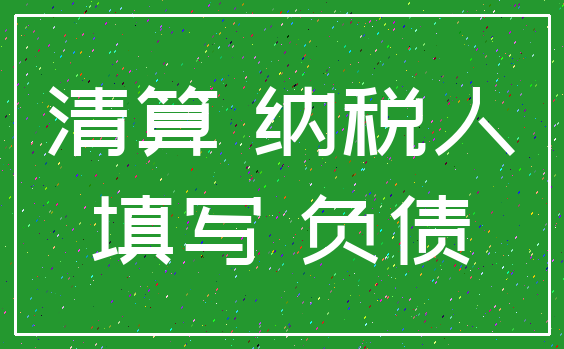 清算 纳税人
填写 负债